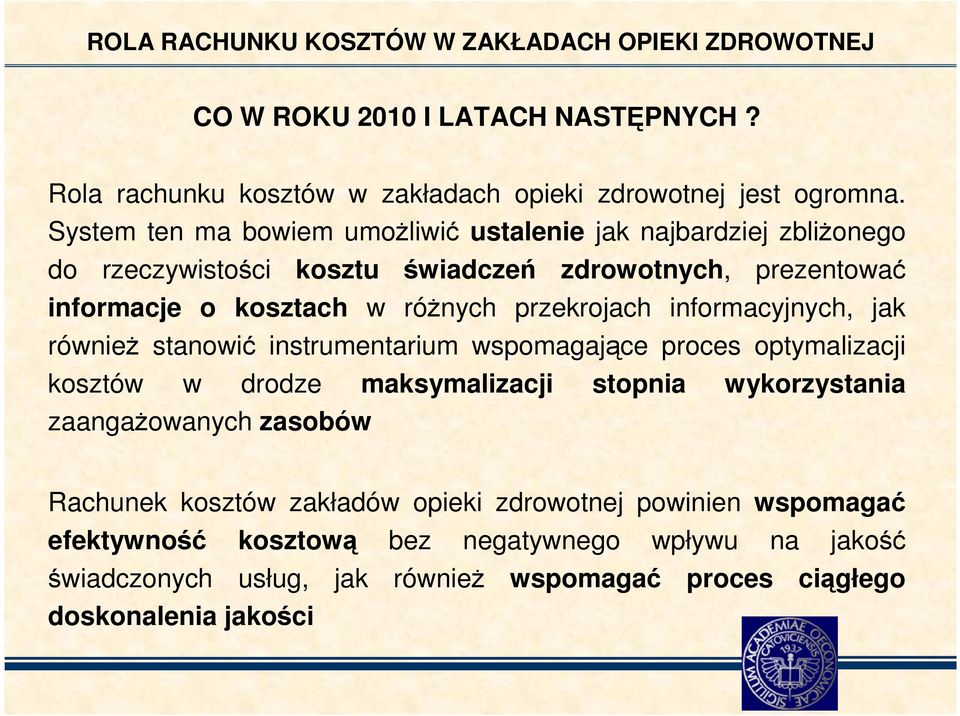 ROLA RACHUNKU KOSZTÓW W ZAKŁADACH OPIEKI ZDROWOTNEJ

CO W ROKU 2010 I LATACH NASTĘPNYCH ?

Rola rachunku kosztów w zakładach opieki zdrowotnej jest ogromna. System ten ma bowiem umożliwić ustalenie jak najbardziej zbliżonego do rzeczywistości kosztu świadczeń zdrowotnych, prezentować informacje o kosztach w różnych przekrojach informacyjnych, jak również stanowić instrumentarium wspomagające proces optymalizacji kosztów w drodze maksymalizacji stopnia wykorzystania zaangażowanych zasobów

Rachunek kosztów zakładów opieki zdrowotnej powinien wspomagać efektywność kosztową bez negatywnego wpływu na jakość świadczonych usług, jak również wspomagać proces ciągłego doskonalenia jakości

SIGILLUM ACADEMIAE OECONOMICAE CATOVICIENSIS 1937